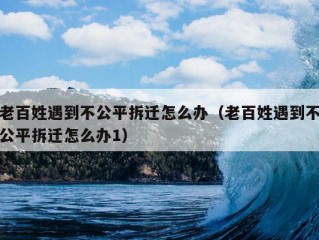 老百姓遇到不公平拆迁怎么办（老百姓遇到不公平拆迁怎么办1）